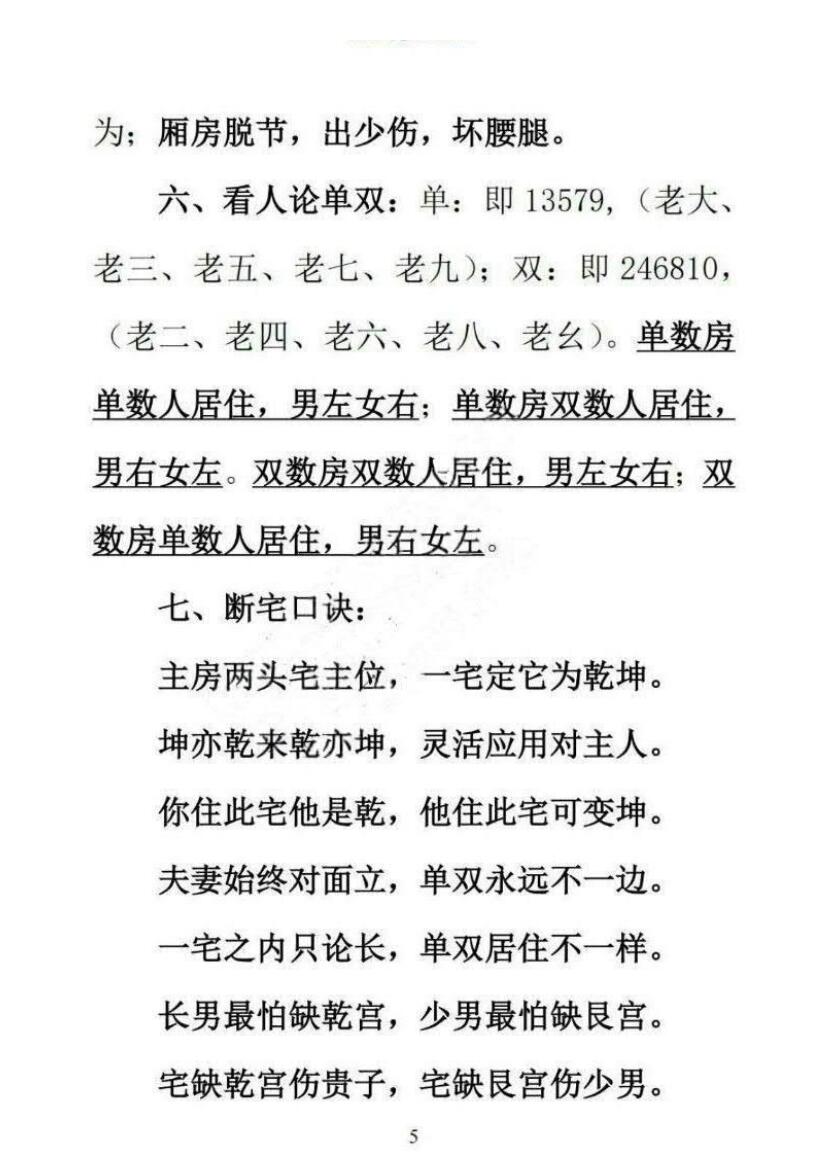 为；厢房脱节，出少伤，坏腰腿。

六、看人论单双：单：即 13579，（老大、老三、老五、老七、老九）；双：即 246810，（老二、老四、老六、老八、老幺）。单数房单数人居住，男左女右；单数房双数人居住，男右女左。双数房双数人居住，男左女右；双数房单数人居住，男右女左。

七、断宅口诀：

主房两头宅主位，一宅定它为乾坤。

坤亦乾来乾亦坤，灵活应用对主人。

你住此宅他是乾，他住此宅可变坤。

夫妻始终对面立，单双永远不一边。

一宅之内只论长，单双居住不一样。

长男最怕缺乾宫，少男最怕缺艮宫。

宅缺乾宫伤贵子，宅缺艮宫伤少男。

5